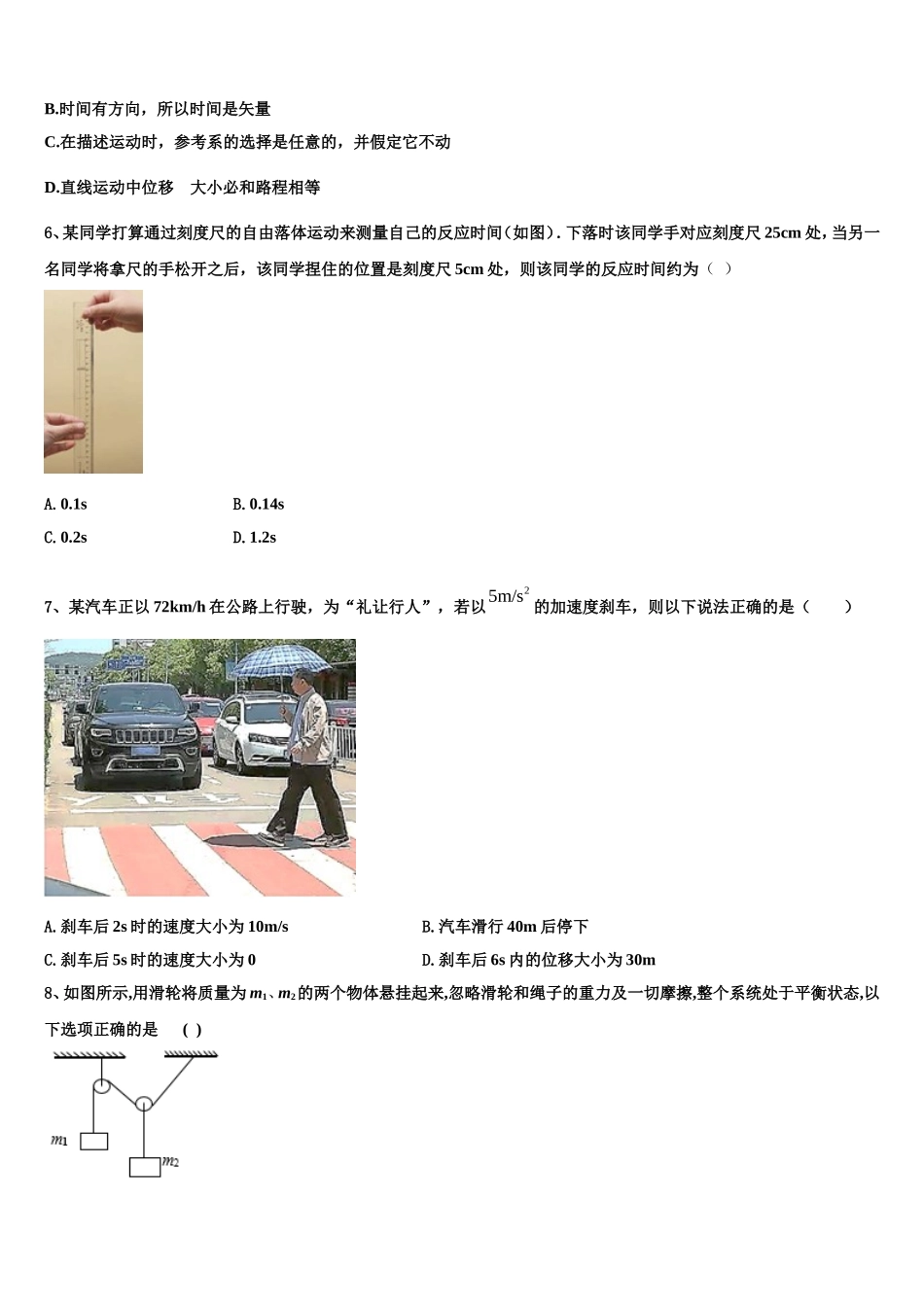 B.时间有方向，所以时间是矢量

C.在描述运动时，参考系的选择是任意的，并假定它不动

D.直线运动中位移　大小必和路程相等

6、某同学打算通过刻度尺的自由落体运动来测量自己的反应时间（如图）. 下落时该同学手对应刻度尺 25cm 处，当另一名同学将拿尺的手松开之后，该同学捏住的位置是刻度尺 5cm 处，则该同学的反应时间约为（　）

A. 0.1s　　B. 0.14s

C. 0.2s　　D. 1.2s

7、某汽车正以 72km/h 在公路上行驶，为“礼让行人”，若以 $5m/s^2$ 的加速度刹车，则以下说法正确的是（　　）

A. 刹车后 2s 时的速度大小为 10m/s　　B. 汽车滑行 40m 后停下

C. 刹车后 5s 时的速度大小为 0　　D. 刹车后 6s 内的位移大小为 30m

8、如图所示,用滑轮将质量为 $m_1$、$m_2$ 的两个物体悬挂起来,忽略滑轮和绳子的重力及一切摩擦,整个系统处于平衡状态,以下选项正确的是　( )

$m_1$

$m_2$